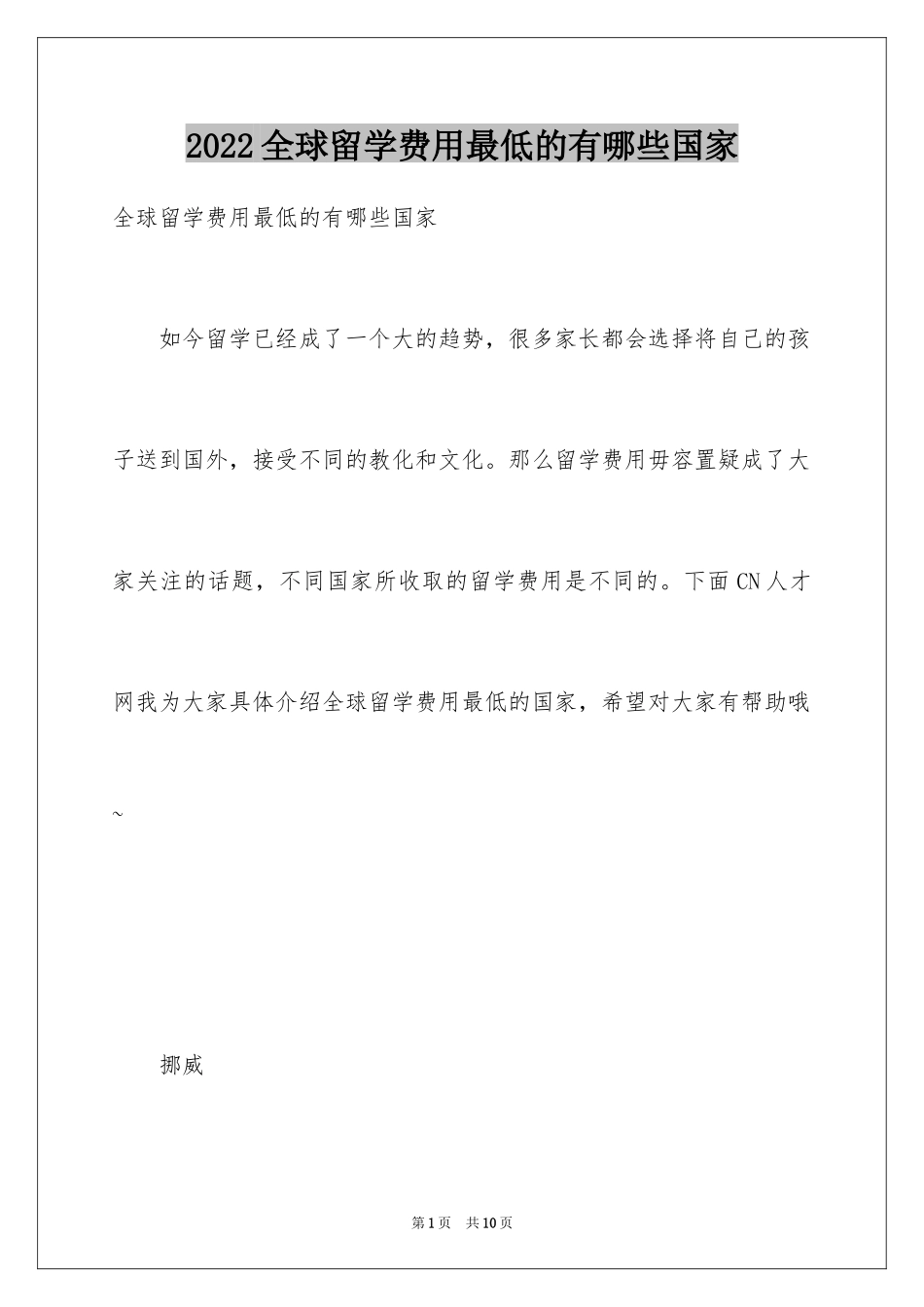 2022全球留学费用最低的有哪些国家

全球留学费用最低的有哪些国家

如今留学已经成了一个大的趋势，很多家长都会选择将自己的孩子送到国外，接受不同的教化和文化。那么留学费用毋容置疑成了大家关注的话题，不同国家所收取的留学费用是不同的。下面CN人才网我为大家具体介绍全球留学费用最低的国家，希望对大家有帮助哦~

挪威

第1页 共10页